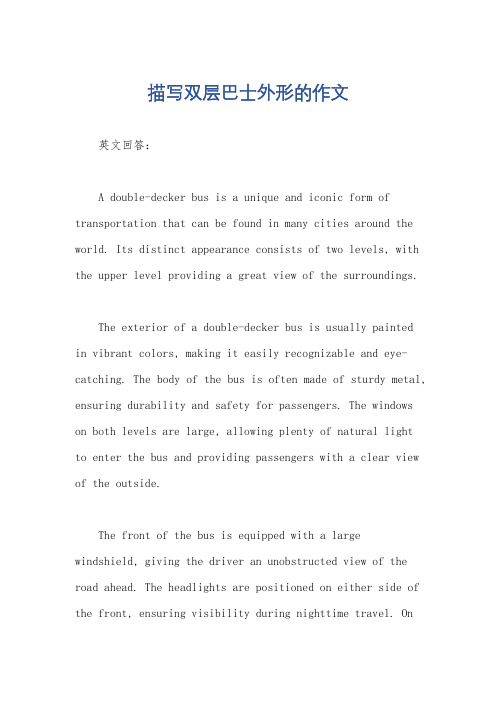 描写双层巴士外形的作文

英文回答：

A double-decker bus is a unique and iconic form of transportation that can be found in many cities around the world. Its distinct appearance consists of two levels, with the upper level providing a great view of the surroundings.

The exterior of a double-decker bus is usually painted in vibrant colors, making it easily recognizable and eye-catching. The body of the bus is often made of sturdy metal, ensuring durability and safety for passengers. The windows on both levels are large, allowing plenty of natural light to enter the bus and providing passengers with a clear view of the outside.

The front of the bus is equipped with a large windshield, giving the driver an unobstructed view of the road ahead. The headlights are positioned on either side of the front, ensuring visibility during nighttime travel. On